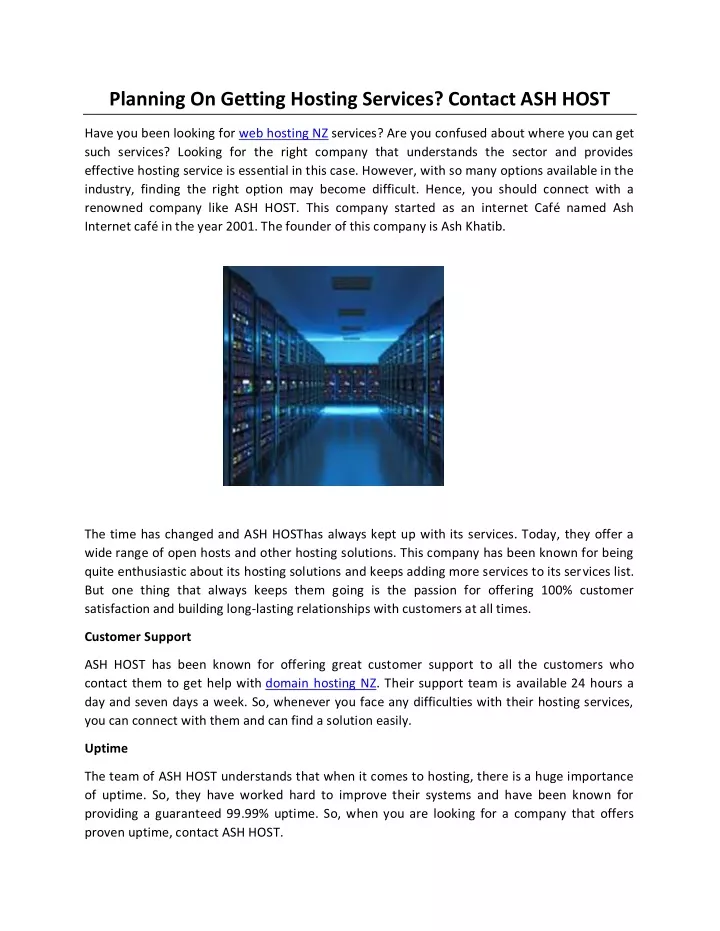 Planning On Getting Hosting Services? Contact ASH HOST

Have you been looking for web hosting NZ services? Are you confused about where you can get such services? Looking for the right company that understands the sector and provides effective hosting service is essential in this case. However, with so many options available in the industry, finding the right option may become difficult. Hence, you should connect with a renowned company like ASH HOST. This company started as an internet Café named Ash Internet café in the year 2001. The founder of this company is Ash Khatib.

The time has changed and ASH HOSThas always kept up with its services. Today, they offer a wide range of open hosts and other hosting solutions. This company has been known for being quite enthusiastic about its hosting solutions and keeps adding more services to its services list. But one thing that always keeps them going is the passion for offering 100% customer satisfaction and building long-lasting relationships with customers at all times.

Customer Support

ASH HOST has been known for offering great customer support to all the customers who contact them to get help with domain hosting NZ. Their support team is available 24 hours a day and seven days a week. So, whenever you face any difficulties with their hosting services, you can connect with them and can find a solution easily.

Uptime

The team of ASH HOST understands that when it comes to hosting, there is a huge importance of uptime. So, they have worked hard to improve their systems and have been known for providing a guaranteed 99.99% uptime. So, when you are looking for a company that offers proven uptime, contact ASH HOST.